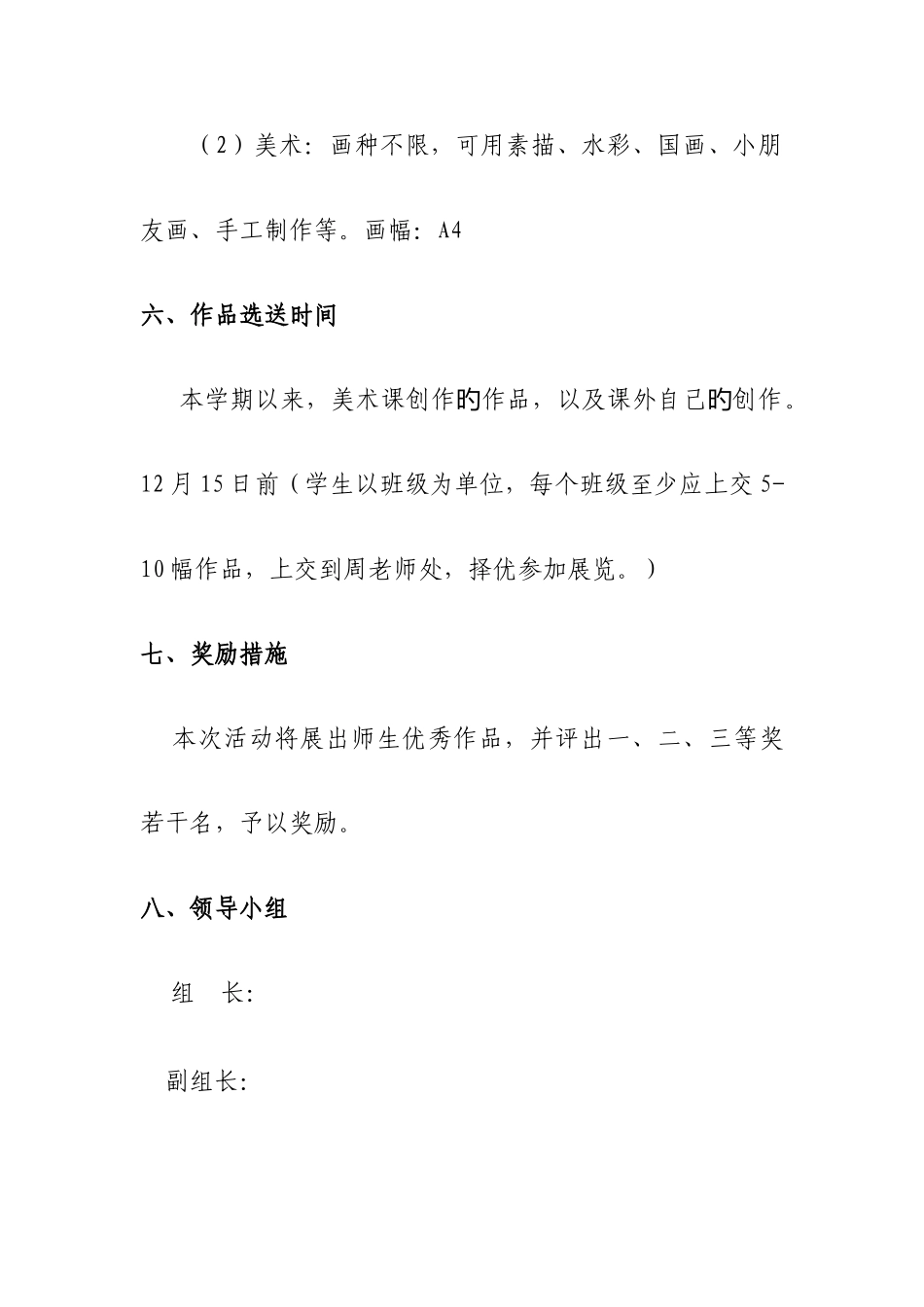 （2）美术：画种不限，可用素描、水彩、国画、小朋友画、手工制作等。画幅：A4

六、作品选送时间

本学期以来，美术课创作的作品，以及课外自己的创作。12月15日前（学生以班级为单位，每个班级至少应上交5-10幅作品，上交到周老师处，择优参加展览。）

七、奖励措施

本次活动将展出师生优秀作品，并评出一、二、三等奖若干名，予以奖励。

八、领导小组

组　长：

副组长：